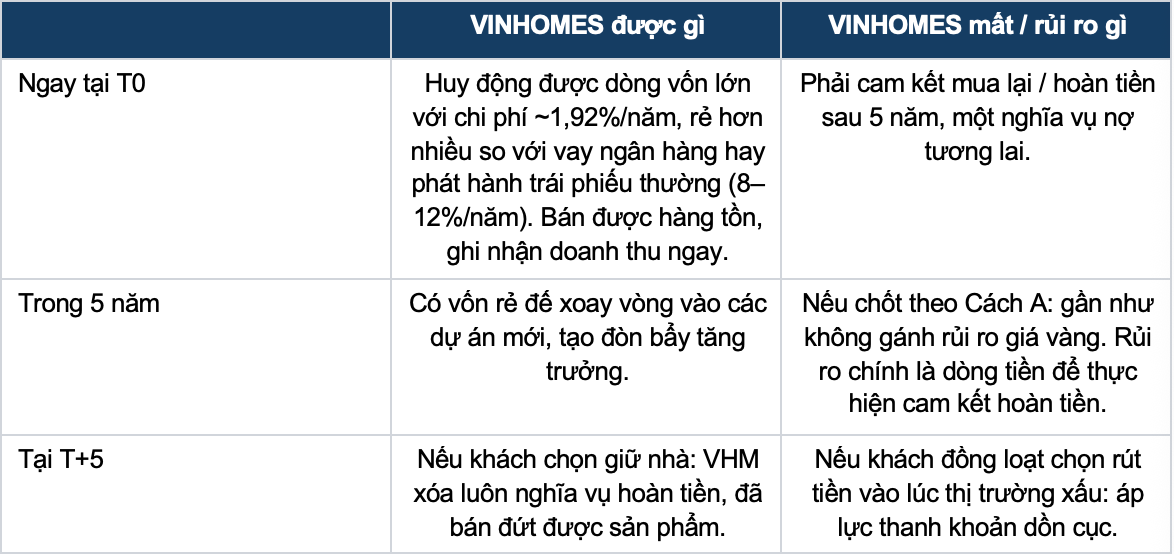 |  | VINHOMES được gì | VINHOMES mất / rủi ro gì |
|---|---|---|
| Ngay tại T0 | Huy động được dòng vốn lớn với chi phí ~1,92%/năm, rẻ hơn nhiều so với vay ngân hàng hay phát hành trái phiếu thường (8–12%/năm). Bán được hàng tồn, ghi nhận doanh thu ngay. | Phải cam kết mua lại / hoàn tiền sau 5 năm, một nghĩa vụ nợ tương lai. |
| Trong 5 năm | Có vốn rẻ để xoay vòng vào các dự án mới, tạo đòn bẩy tăng trưởng. | Nếu chốt theo Cách A: gần như không gánh rủi ro giá vàng. Rủi ro chính là dòng tiền để thực hiện cam kết hoàn tiền. |
| Tại T+5 | Nếu khách chọn giữ nhà: VHM xóa luôn nghĩa vụ hoàn tiền, đã bán đứt được sản phẩm. | Nếu khách đồng loạt chọn rút tiền vào lúc thị trường xấu: áp lực thanh khoản dồn cục. |